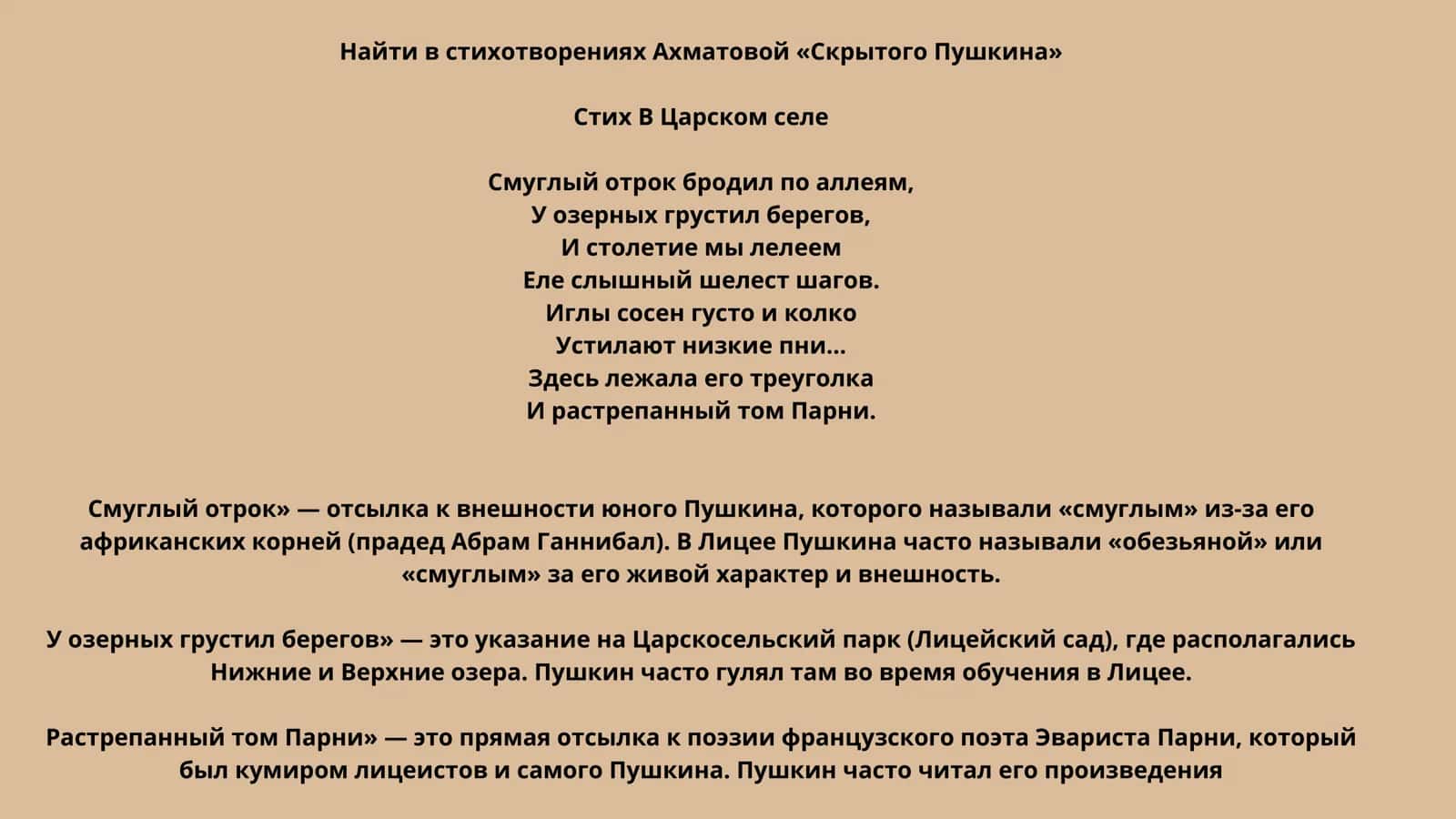 Найти в стихотворениях Ахматовой «Скрытого Пушкина»

Стих В Царском селе

Смуглый отрок бродил по аллеям,
У озерных грустил берегов,
И столетие мы лелеем
Еле слышный шелест шагов.
Иглы сосен густо и колко
Устилают низкие пни...
Здесь лежала его треуголка
И растрепанный том Парни.

Смуглый отрок» — отсылка к внешности юного Пушкина, которого называли «смуглым» из-за его африканских корней (прадед Абрам Ганнибал). В Лицее Пушкина часто называли «обезьяной» или «смуглым» за его живой характер и внешность.

У озерных грустил берегов» — это указание на Царскосельский парк (Лицейский сад), где располагались Нижние и Верхние озера. Пушкин часто гулял там во время обучения в Лицее.

Растрепанный том Парни» — это прямая отсылка к поэзии французского поэта Эвариста Парни, который был кумиром лицеистов и самого Пушкина. Пушкин часто читал его произведения